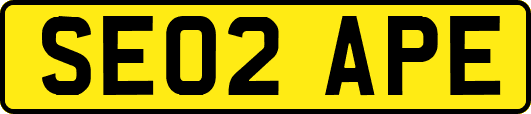 SE02 APE